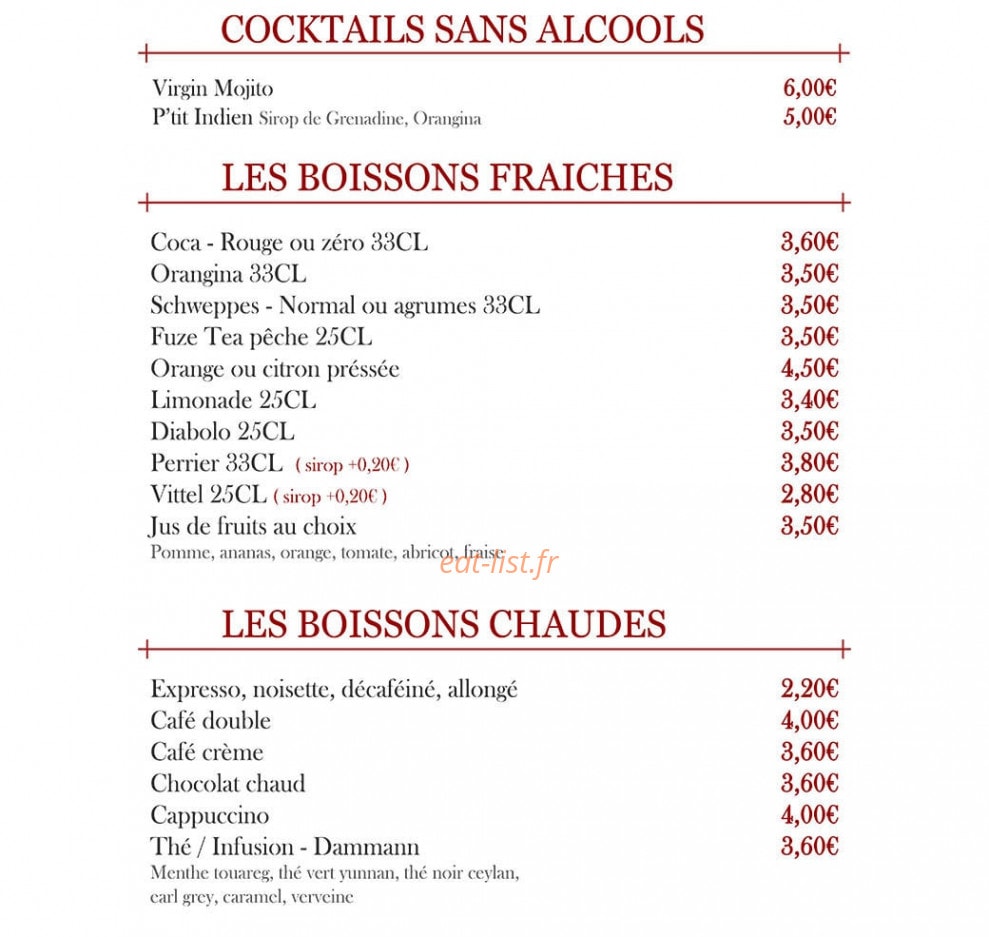 COCKTAILS SANS ALCOOLS

Virgin Mojito 6,00€
P'tit Indien Sirop de Grenadine, Orangina 5,00€

LES BOISSONS FRAICHES

Coca - Rouge ou zéro 33CL 3,60€
Orangina 33CL 3,50€
Schweppes - Normal ou agrumes 33CL 3,50€
Fuze Tea pêche 25CL 3,50€
Orange ou citron préssée 4,50€
Limonade 25CL 3,40€
Diabolo 25CL 3,50€
Perrier 33CL ( sirop +0,20€ ) 3,80€
Vittel 25CL ( sirop +0,20€ ) 2,80€
Jus de fruits au choix 3,50€
Pomme, ananas, orange, tomate, abricot, fraise

LES BOISSONS CHAUDES

Expresso, noisette, décaféiné, allongé 2,20€
Café double 4,00€
Café crème 3,60€
Chocolat chaud 3,60€
Cappuccino 4,00€
Thé / Infusion - Dammann 3,60€
Menthe touareg, thé vert yunnan, thé noir ceylan, earl grey, caramel, verveine

eat-list.fr